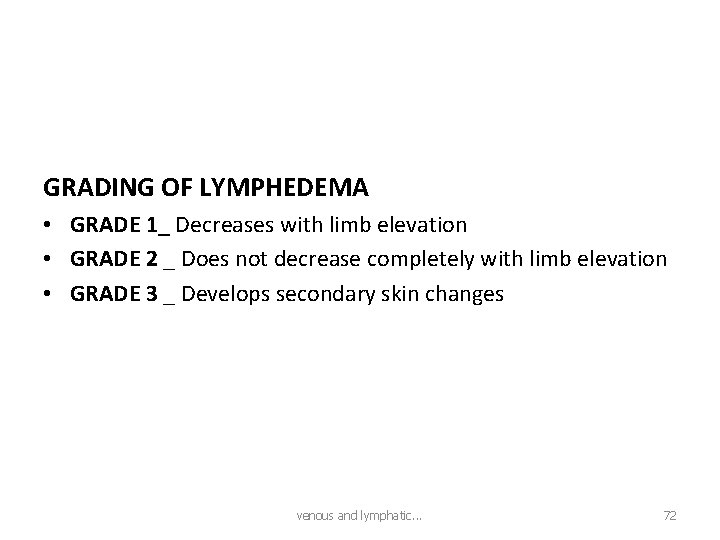 GRADING OF LYMPHEDEMA

• GRADE 1_ Decreases with limb elevation
• GRADE 2 _ Does not decrease completely with limb elevation
• GRADE 3 _ Develops secondary skin changes

venous and lymphatic...

72